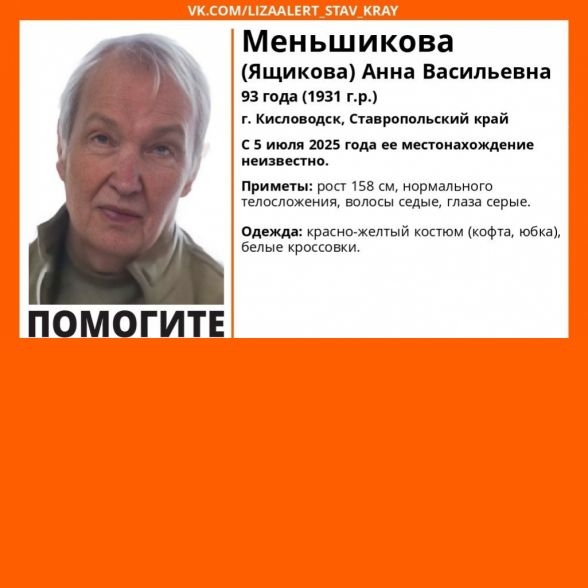 VK.COM/LIZAALERT_STAV_KRAY

Меньшикова
(Ящикова) Анна Васильевна
93 года (1931 г.р.)
г. Кисловодск, Ставропольский край

С 5 июля 2025 года ее местонахождение неизвестно.

Приметы: рост 158 см, нормального телосложения, волосы седые, глаза серые.

Одежда: красно-желтый костюм (кофта, юбка), белые кроссовки.

ПОМОГИТЕ